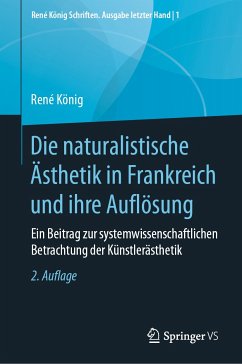 René König Schriften. Ausgabe letzter Hand | 1

René König

Die naturalistische Ästhetik in Frankreich und ihre Auflösung

Ein Beitrag zur systemwissenschaftlichen Betrachtung der Künstlerästhetik

2. Auflage

Springer VS